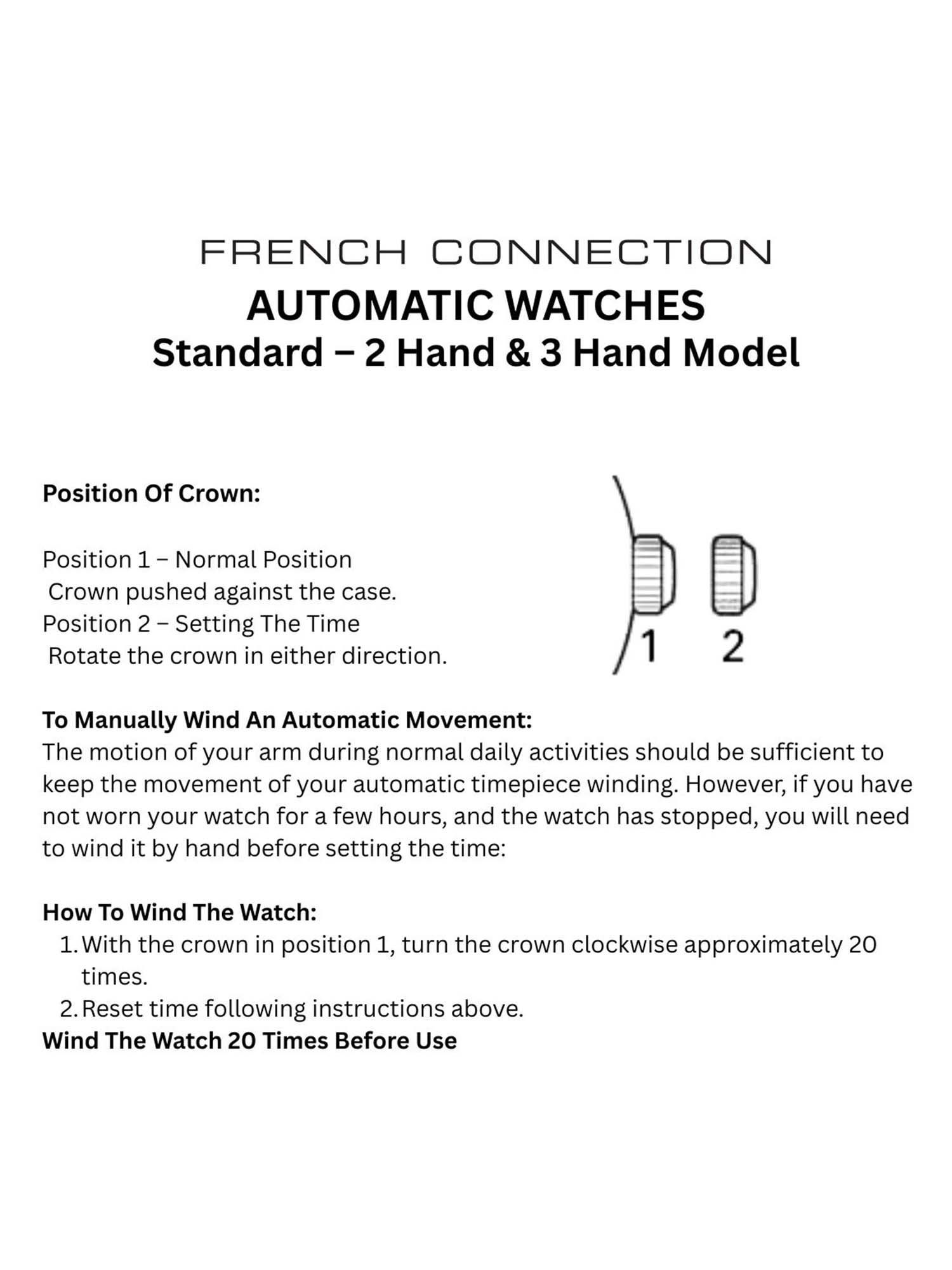 FRENCH CONNECTION
AUTOMATIC WATCHES
Standard – 2 Hand & 3 Hand Model

Position Of Crown:

Position 1 – Normal Position
Crown pushed against the case.
Position 2 – Setting The Time
Rotate the crown in either direction.

1 2

To Manually Wind An Automatic Movement:
The motion of your arm during normal daily activities should be sufficient to keep the movement of your automatic timepiece winding. However, if you have not worn your watch for a few hours, and the watch has stopped, you will need to wind it by hand before setting the time:

How To Wind The Watch:
1. With the crown in position 1, turn the crown clockwise approximately 20 times.
2. Reset time following instructions above.
Wind The Watch 20 Times Before Use